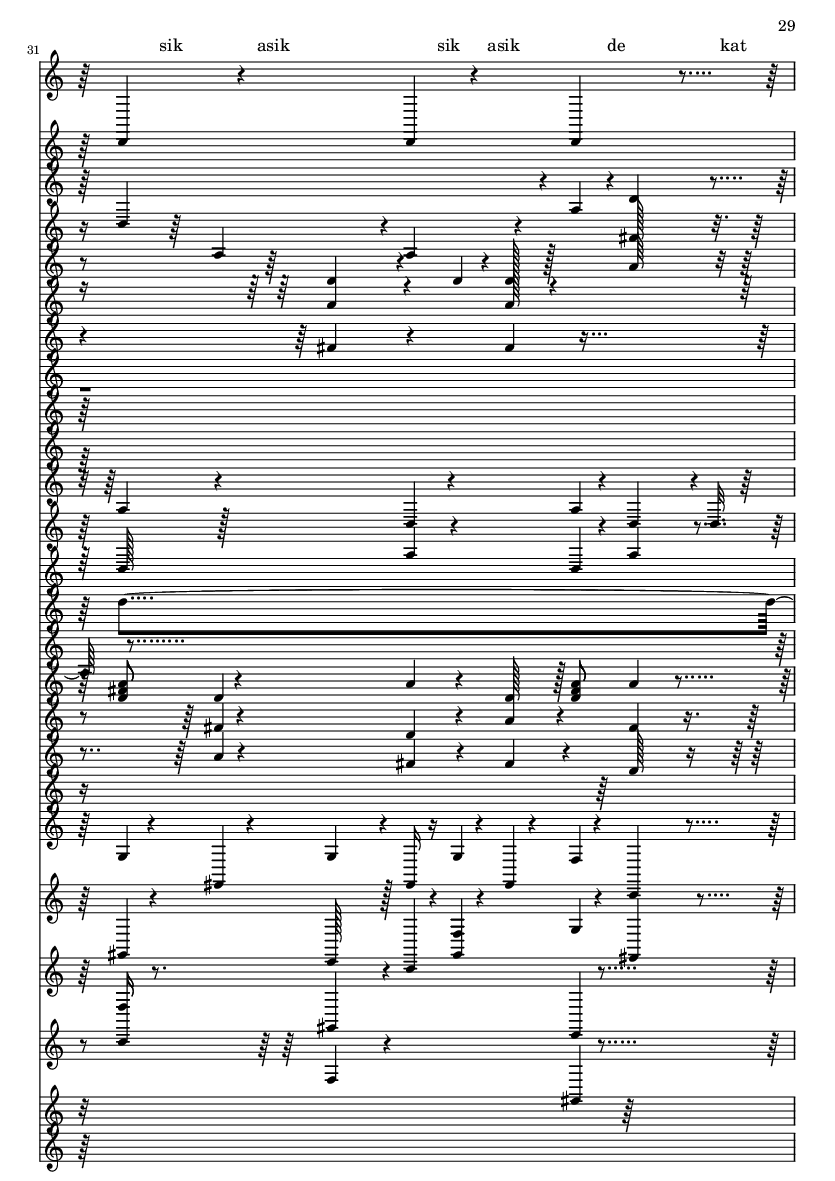 29

31

sik asik sik asik de kat